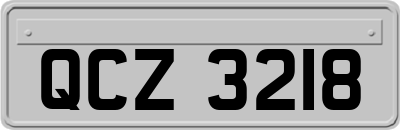 QCZ 3218